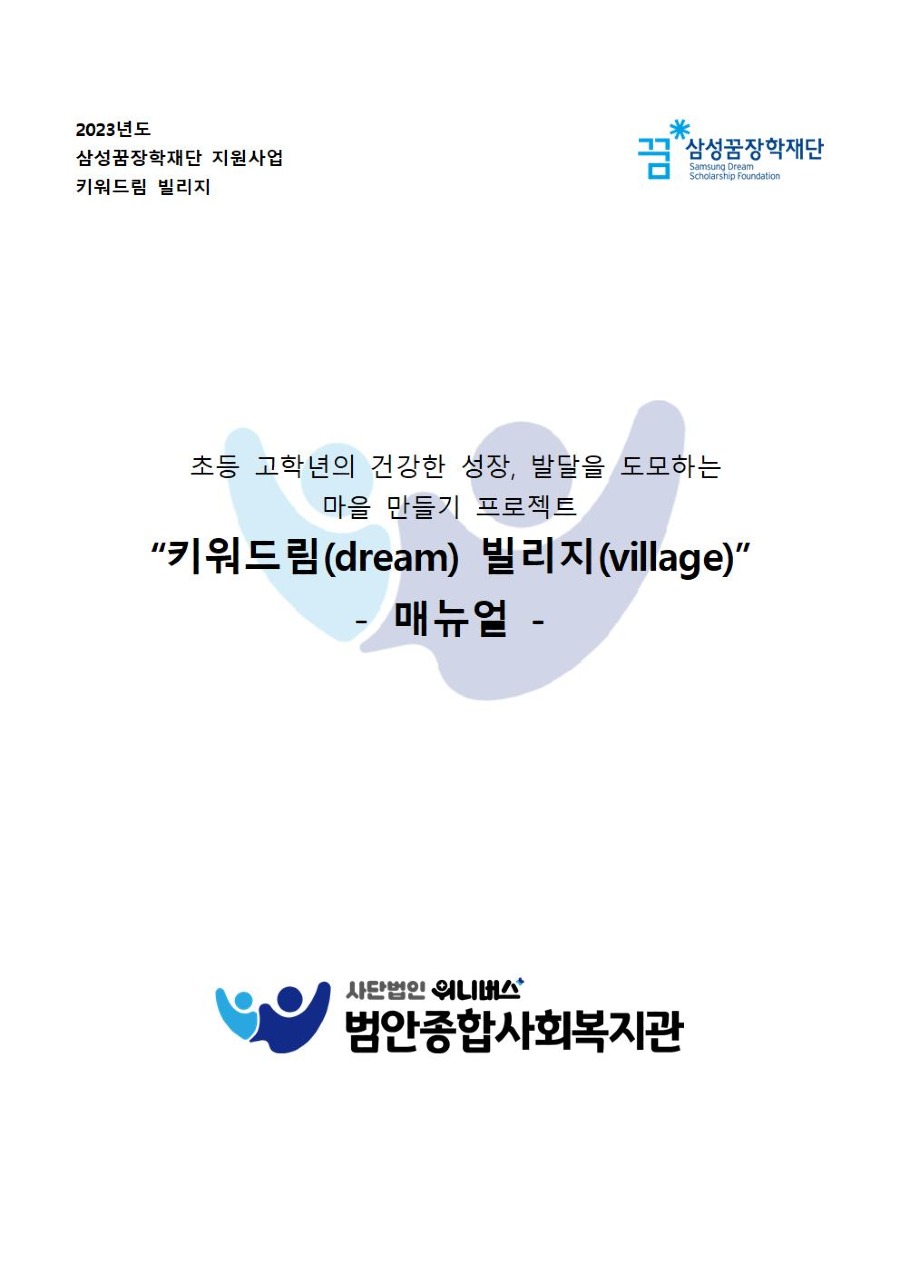 2023년도
삼성꿈장학재단 지원사업
키워드림 빌리지

꿈 삼성꿈장학재단
Samsung Dream Scholarship Foundation

초등 고학년의 건강한 성장, 발달을 도모하는
마을 만들기 프로젝트
“키워드림(dream) 빌리지(village)”
- 매뉴얼 -

사단법인 위니버스
범안종합사회복지관